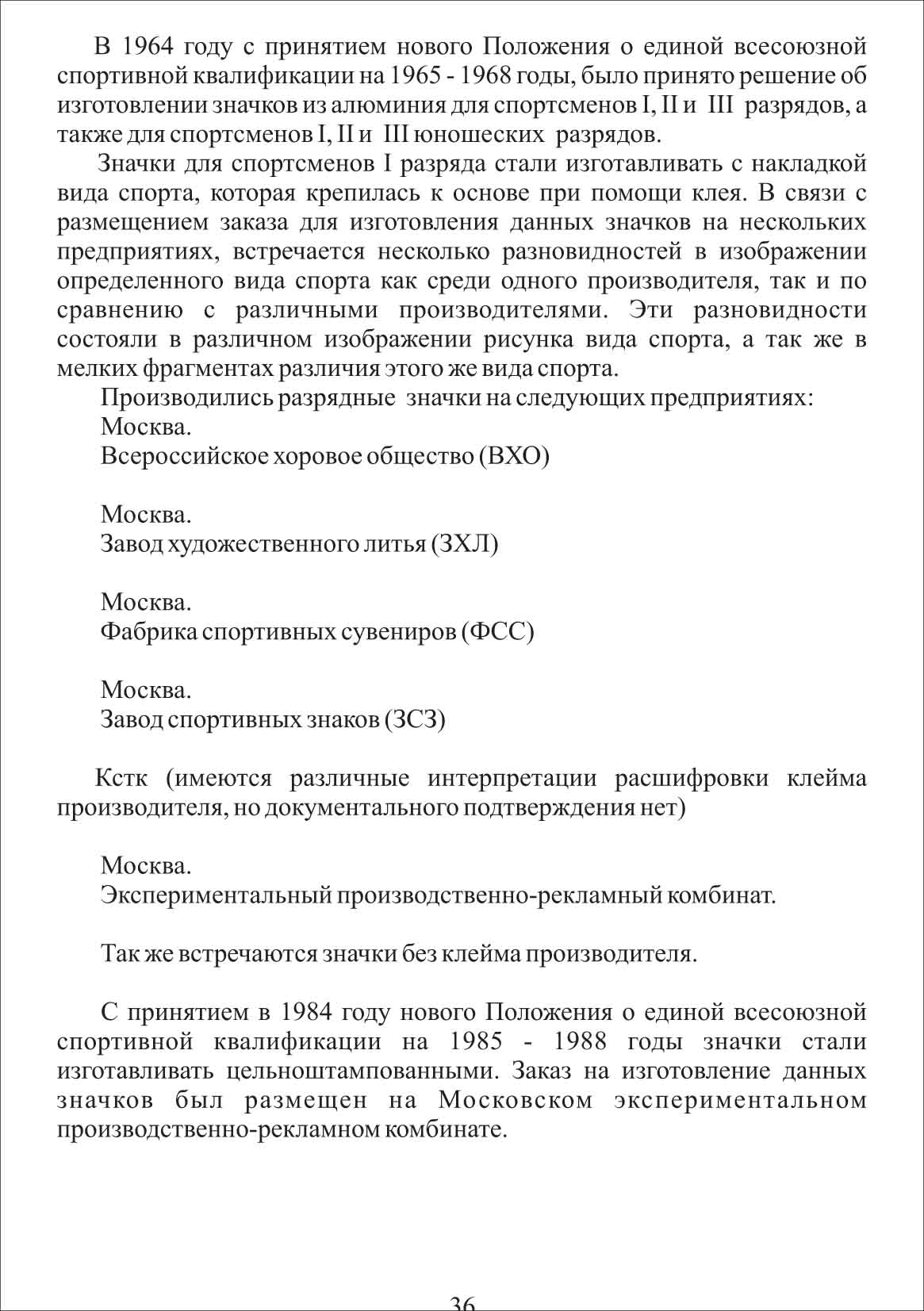 В 1964 году с принятием нового Положения о единой всесоюзной спортивной квалификации на 1965 - 1968 годы, было принято решение об изготовлении значков из алюминия для спортсменов I, II и III разрядов, а также для спортсменов I, II и III юношеских разрядов.

Значки для спортсменов I разряда стали изготавливать с накладкой вида спорта, которая крепилась к основе при помощи клея. В связи с размещением заказа для изготовления данных значков на нескольких предприятиях, встречается несколько разновидностей в изображении определенного вида спорта как среди одного производителя, так и по сравнению с различными производителями. Эти разновидности состояли в различном изображении рисунка вида спорта, а так же в мелких фрагментах различия этого же вида спорта.

Производились разрядные значки на следующих предприятиях:
Москва.
Всероссийское хоровое общество (ВХО)

Москва.
Завод художественного литья (ЗХЛ)

Москва.
Фабрика спортивных сувениров (ФСС)

Москва.
Завод спортивных знаков (ЗСЗ)

Кстк (имеются различные интерпретации расшифровки клейма производителя, но документального подтверждения нет)

Москва.
Экспериментальный производственно-рекламный комбинат.

Так же встречаются значки без клейма производителя.

С принятием в 1984 году нового Положения о единой всесоюзной спортивной квалификации на 1985 - 1988 годы значки стали изготавливать цельноштампованными. Заказ на изготовление данных значков был размещен на Московском экспериментальном производственно-рекламном комбинате.

36